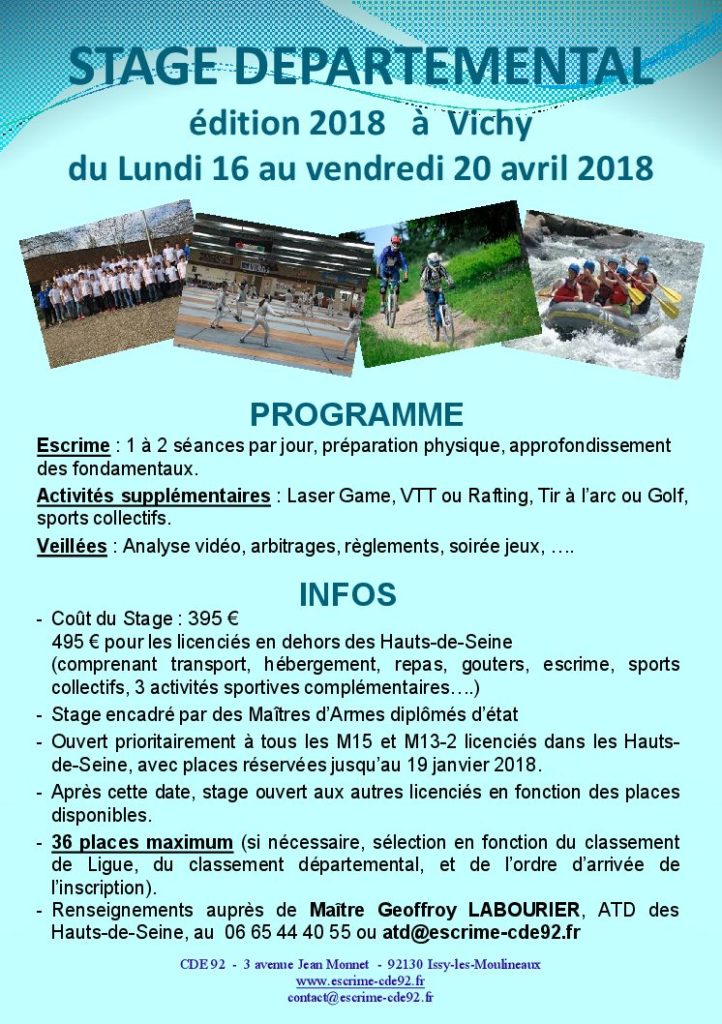 STAGE DEPARTEMENTAL
édition 2018 à Vichy
du Lundi 16 au vendredi 20 avril 2018

PROGRAMME

Escrime : 1 à 2 séances par jour, préparation physique, approfondissement des fondamentaux.

Activités supplémentaires : Laser Game, VTT ou Rafting, Tir à l'arc ou Golf, sports collectifs.

Veillées : Analyse vidéo, arbitrages, règlements, soirée jeux, ….

INFOS

- Coût du Stage : 395 €
495 € pour les licenciés en dehors des Hauts-de-Seine
(comprenant transport, hébergement, repas, gouters, escrime, sports collectifs, 3 activités sportives complémentaires….)
- Stage encadré par des Maîtres d'Armes diplômés d'état
- Ouvert prioritairement à tous les M15 et M13-2 licenciés dans les Hauts-de-Seine, avec places réservées jusqu'au 19 janvier 2018.
- Après cette date, stage ouvert aux autres licenciés en fonction des places disponibles.
- 36 places maximum (si nécessaire, sélection en fonction du classement de Ligue, du classement départemental, et de l'ordre d'arrivée de l'inscription).
- Renseignements auprès de Maître Geoffroy LABOURIER, ATD des Hauts-de-Seine, au 06 65 44 40 55 ou atd@escrime-cde92.fr

CDE 92 - 3 avenue Jean Monnet - 92130 Issy-les-Moulineaux
www.escrime-cde92.fr
contact@escrime-cde92.fr